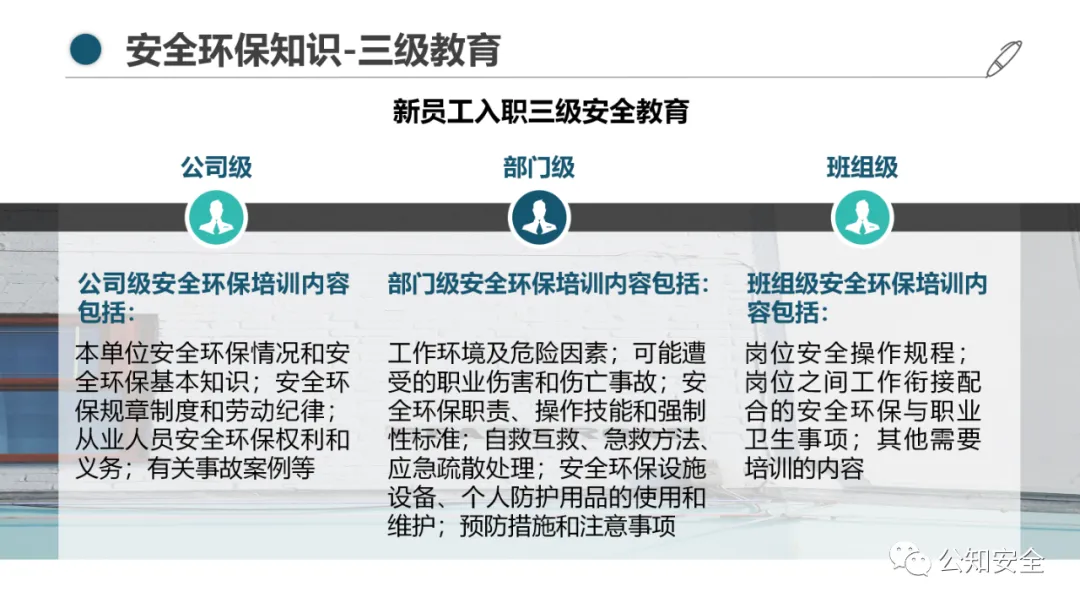 安全环保知识-三级教育

新员工入职三级安全教育

公司级

公司级安全环保培训内容包括：

本单位安全环保情况和安全环保基本知识；安全环保规章制度和劳动纪律；从业人员安全环保权利和义务；有关事故案例等

部门级

部门级安全环保培训内容包括：

工作环境及危险因素；可能遭受的职业伤害和伤亡事故；安全环保职责、操作技能和强制性标准；自救互救、急救方法、应急疏散处理；安全环保设施设备、个人防护用品的使用和维护；预防措施和注意事项

班组级

班组级安全环保培训内容包括：

岗位安全操作规程；岗位之间工作衔接配合的安全环保与职业卫生事项；其他需要培训的内容

公知安全